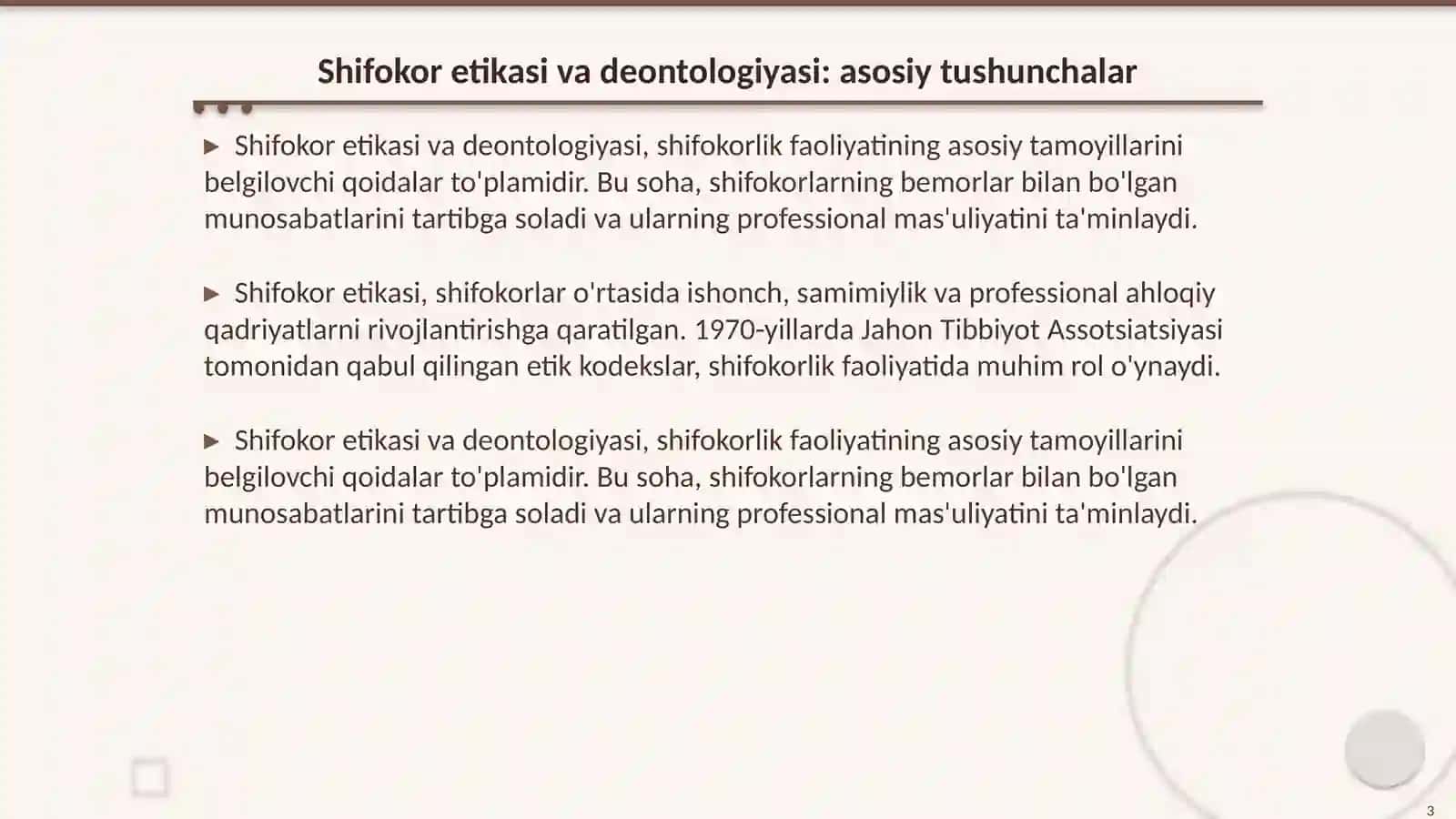 Shifokor etikasi va deontologiyasi: asosiy tushunchalar

▶ Shifokor etikasi va deontologiyasi, shifokorlik faoliyatining asosiy tamoyillarini belgilovchi qoidalar to'plamidir. Bu soha, shifokorlarning bemorlar bilan bo'lgan munosabatlarini tartibga soladi va ularning professional mas'uliyatini ta'minlaydi.

▶ Shifokor etikasi, shifokorlar o'rtasida ishonch, samimiylik va professional ahloqiy qadriyatlarni rivojlantirishga qaratilgan. 1970-yillarda Jahon Tibbiyot Assotsiatsiyasi tomonidan qabul qilingan etik kodekslar, shifokorlik faoliyatida muhim rol o'ynaydi.

▶ Shifokor etikasi va deontologiyasi, shifokorlik faoliyatining asosiy tamoyillarini belgilovchi qoidalar to'plamidir. Bu soha, shifokorlarning bemorlar bilan bo'lgan munosabatlarini tartibga soladi va ularning professional mas'uliyatini ta'minlaydi.

3